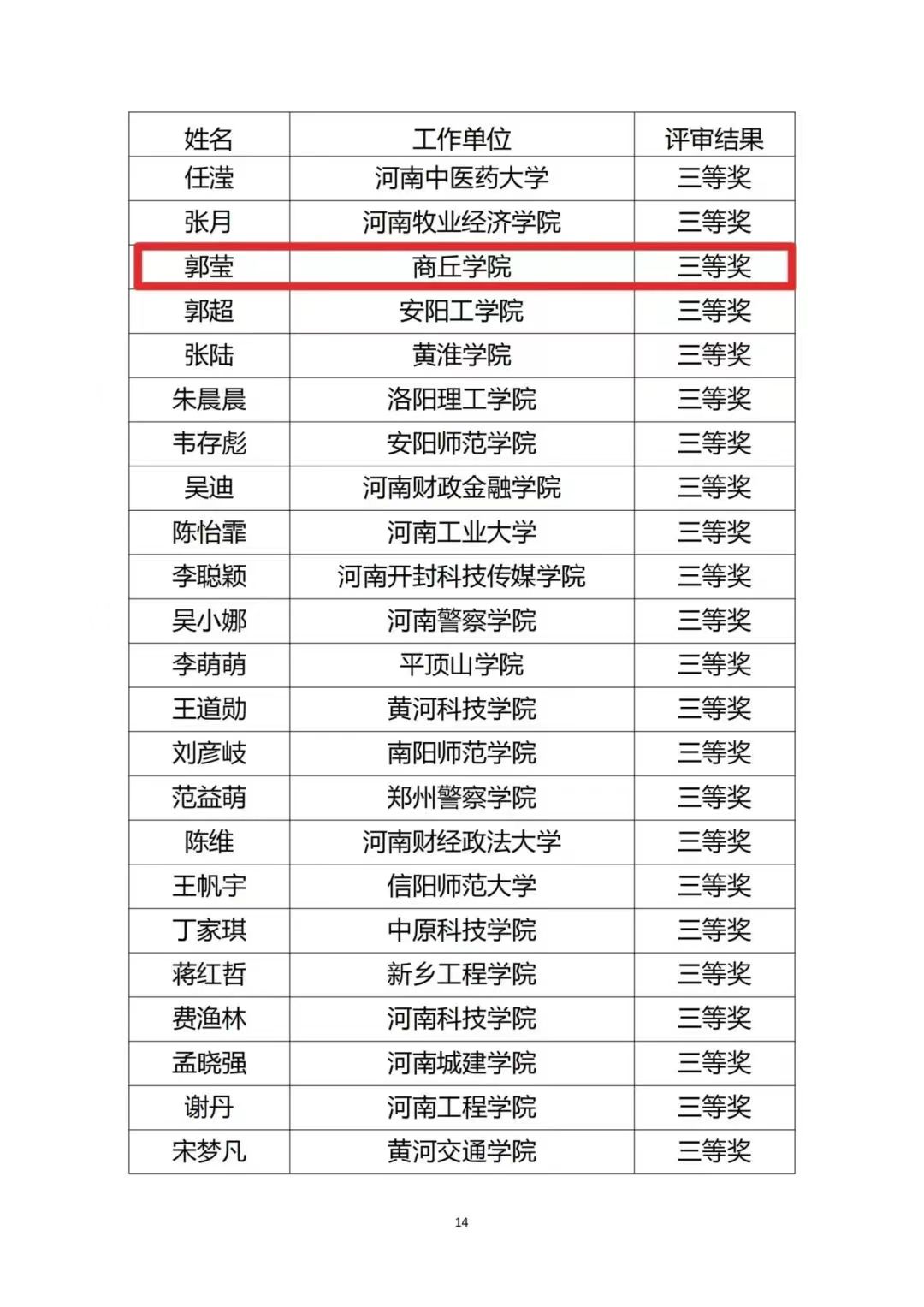 | 姓名 | 工作单位 | 评审结果 |
|---|---|---|
| 任滢 | 河南中医药大学 | 三等奖 |
| 张月 | 河南牧业经济学院 | 三等奖 |
| 郭莹 | 商丘学院 | 三等奖 |
| 郭超 | 安阳工学院 | 三等奖 |
| 张陆 | 黄淮学院 | 三等奖 |
| 朱晨晨 | 洛阳理工学院 | 三等奖 |
| 韦存彪 | 安阳师范学院 | 三等奖 |
| 吴迪 | 河南财政金融学院 | 三等奖 |
| 陈怡霏 | 河南工业大学 | 三等奖 |
| 李聪颖 | 河南开封科技传媒学院 | 三等奖 |
| 吴小娜 | 河南警察学院 | 三等奖 |
| 李萌萌 | 平顶山学院 | 三等奖 |
| 王道勋 | 黄河科技学院 | 三等奖 |
| 刘彦岐 | 南阳师范学院 | 三等奖 |
| 范益萌 | 郑州警察学院 | 三等奖 |
| 陈维 | 河南财经政法大学 | 三等奖 |
| 王帆宇 | 信阳师范大学 | 三等奖 |
| 丁家琪 | 中原科技学院 | 三等奖 |
| 蒋红哲 | 新乡工程学院 | 三等奖 |
| 费渔林 | 河南科技学院 | 三等奖 |
| 孟晓强 | 河南城建学院 | 三等奖 |
| 谢丹 | 河南工程学院 | 三等奖 |
| 宋梦凡 | 黄河交通学院 | 三等奖 |

14